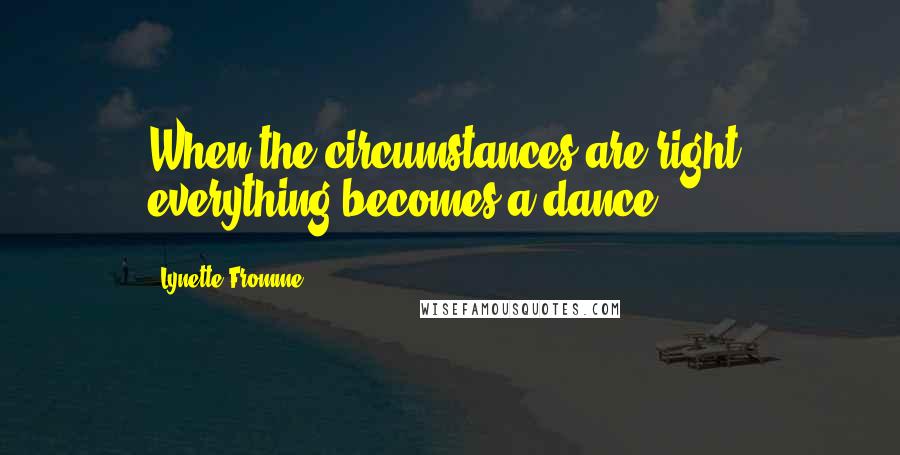 When the circumstances are right, everything becomes a dance.

Lynette Fromme

WISEFAMOUSQUOTES.COM